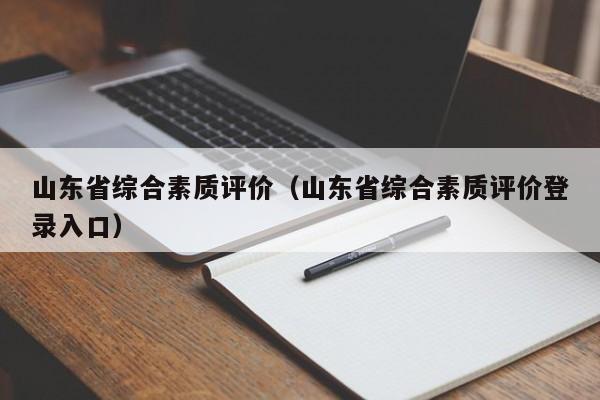 山东省综合素质评价（山东省综合素质评价登录入口）